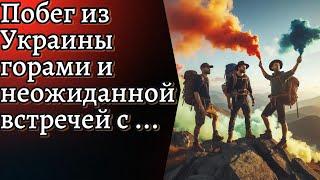 Побег из Украины горами и неожиданной встречей с ...